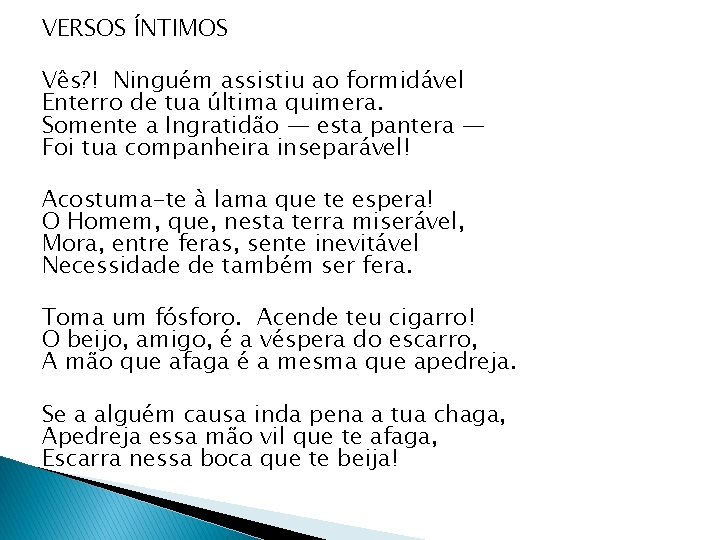 VERSOS ÍNTIMOS

Vês?! Ninguém assistiu ao formidável
Enterro de tua última quimera.
Somente a Ingratidão — esta pantera —
Foi tua companheira inseparável!

Acostuma-te à lama que te espera!
O Homem, que, nesta terra miserável,
Mora, entre feras, sente inevitável
Necessidade de também ser fera.

Toma um fósforo. Acende teu cigarro!
O beijo, amigo, é a véspera do escarro,
A mão que afaga é a mesma que apedreja.

Se a alguém causa inda pena a tua chaga,
Apedreja essa mão vil que te afaga,
Escarra nessa boca que te beija!